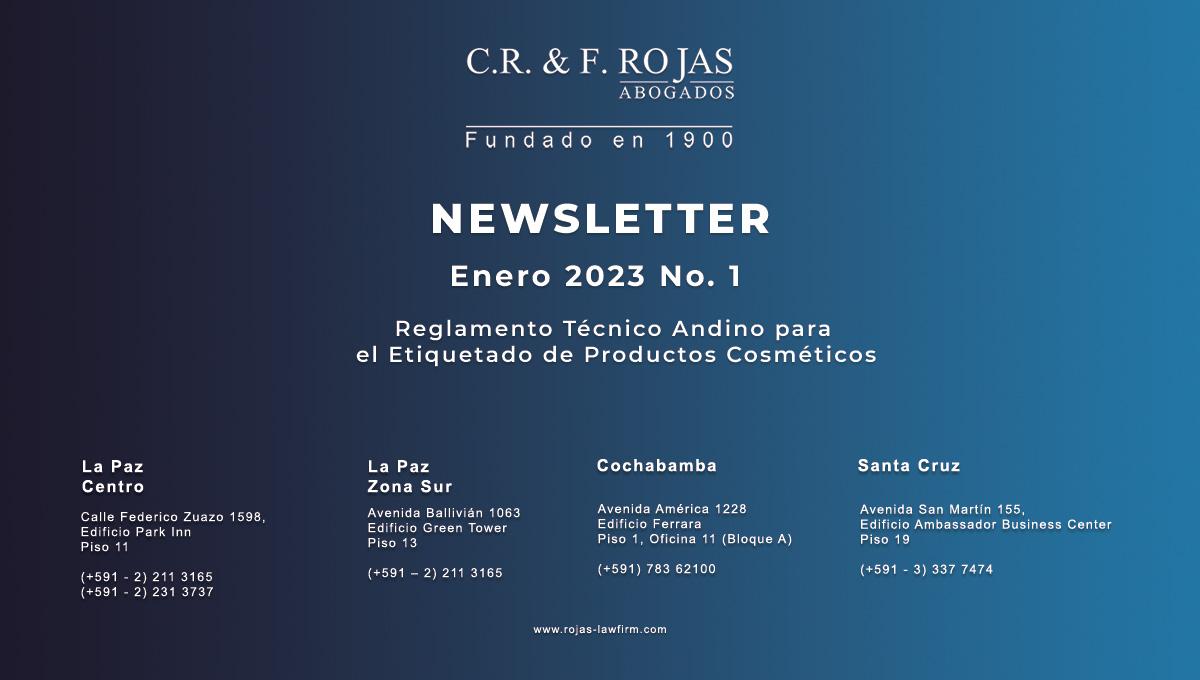 C.R. & F. ROJAS
ABOGADOS

Fundado en 1900

NEWSLETTER

Enero 2023 No. 1

Reglamento Técnico Andino para el Etiquetado de Productos Cosméticos

La Paz
Centro

Calle Federico Zuazo 1598,
Edificio Park Inn
Piso 11

(+591 - 2) 211 3165
(+591 - 2) 231 3737

La Paz
Zona Sur

Avenida Ballivián 1063
Edificio Green Tower
Piso 13

(+591 – 2) 211 3165

Cochabamba

Avenida América 1228
Edificio Ferrara
Piso 1, Oficina 11 (Bloque A)

(+591) 783 62100

Santa Cruz

Avenida San Martín 155,
Edificio Ambassador Business Center
Piso 19

(+591 - 3) 337 7474

www.rojas-lawfirm.com